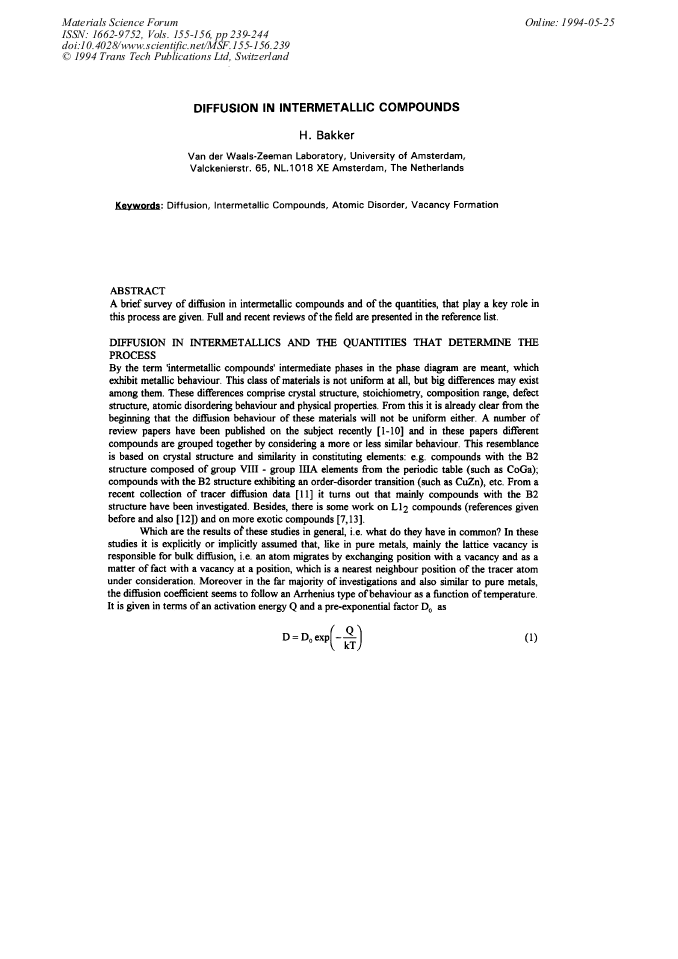 Materials Science Forum
ISSN: 1662-9752, Vols. 155-156, pp 239-244
doi:10.4028/www.scientific.net/MSF.155-156.239
© 1994 Trans Tech Publications Ltd, Switzerland

Online: 1994-05-25

DIFFUSION IN INTERMETALLIC COMPOUNDS

H. Bakker

Van der Waals-Zeeman Laboratory, University of Amsterdam,
Valckenierstr. 65, NL.1018 XE Amsterdam, The Netherlands

Keywords: Diffusion, Intermetallic Compounds, Atomic Disorder, Vacancy Formation

ABSTRACT
A brief survey of diffusion in intermetallic compounds and of the quantities, that play a key role in this process are given. Full and recent reviews of the field are presented in the reference list.

DIFFUSION IN INTERMETALLICS AND THE QUANTITIES THAT DETERMINE THE PROCESS
By the term 'intermetallic compounds' intermediate phases in the phase diagram are meant, which exhibit metallic behaviour. This class of materials is not uniform at all, but big differences may exist among them. These differences comprise crystal structure, stoichiometry, composition range, defect structure, atomic disordering behaviour and physical properties. From this it is already clear from the beginning that the diffusion behaviour of these materials will not be uniform either. A number of review papers have been published on the subject recently [1-10] and in these papers different compounds are grouped together by considering a more or less similar behaviour. This resemblance is based on crystal structure and similarity in constituting elements: e.g. compounds with the B2 structure composed of group VIII - group IIIA elements from the periodic table (such as CoGa); compounds with the B2 structure exhibiting an order-disorder transition (such as CuZn), etc. From a recent collection of tracer diffusion data [11] it turns out that mainly compounds with the B2 structure have been investigated. Besides, there is some work on $L1_2$ compounds (references given before and also [12]) and on more exotic compounds [7,13].

Which are the results of these studies in general, i.e. what do they have in common? In these studies it is explicitly or implicitly assumed that, like in pure metals, mainly the lattice vacancy is responsible for bulk diffusion, i.e. an atom migrates by exchanging position with a vacancy and as a matter of fact with a vacancy at a position, which is a nearest neighbour position of the tracer atom under consideration. Moreover in the far majority of investigations and also similar to pure metals, the diffusion coefficient seems to follow an Arrhenius type of behaviour as a function of temperature. It is given in terms of an activation energy Q and a pre-exponential factor $D_0$ as

$D = D_0 \exp\left(-\frac{Q}{kT}\right)$ (1)